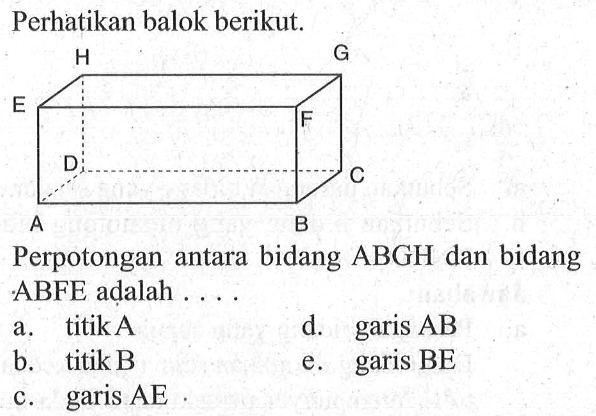 Perhatikan balok berikut.

H G E F D C A B

Perpotongan antara bidang ABGH dan bidang ABFE adalah . . . .

a. titik A
b. titik B
c. garis AE
d. garis AB
e. garis BE